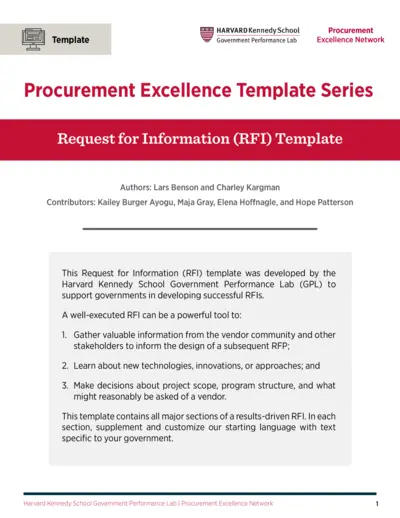 Template

HARVARD Kennedy School
Government Performance Lab

Procurement
Excellence Network

Procurement Excellence Template Series

Request for Information (RFI) Template

Authors: Lars Benson and Charley Kargman

Contributors: Kailey Burger Ayogu, Maja Gray, Elena Hoffnagle, and Hope Patterson

This Request for Information (RFI) template was developed by the Harvard Kennedy School Government Performance Lab (GPL) to support governments in developing successful RFIs.

A well-executed RFI can be a powerful tool to:

1. Gather valuable information from the vendor community and other stakeholders to inform the design of a subsequent RFP;

2. Learn about new technologies, innovations, or approaches; and

3. Make decisions about project scope, program structure, and what might reasonably be asked of a vendor.

This template contains all major sections of a results-driven RFI. In each section, supplement and customize our starting language with text specific to your government.

Harvard Kennedy School Government Performance Lab | Procurement Excellence Network

1